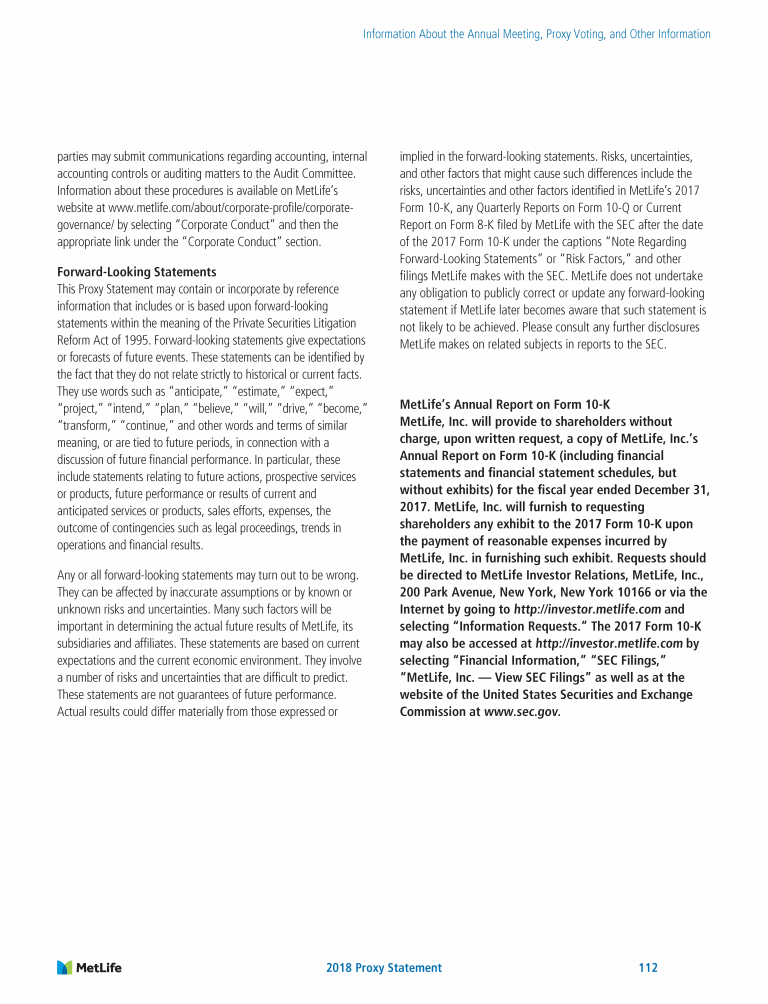 Information About the Annual Meeting, Proxy Voting, and Other Information

parties may submit communications regarding accounting, internal accounting controls or auditing matters to the Audit Committee. Information about these procedures is available on MetLife's website at www.metlife.com/about/corporate-profile/corporate-governance/ by selecting "Corporate Conduct" and then the appropriate link under the "Corporate Conduct" section.

Forward-Looking Statements
This Proxy Statement may contain or incorporate by reference information that includes or is based upon forward-looking statements within the meaning of the Private Securities Litigation Reform Act of 1995. Forward-looking statements give expectations or forecasts of future events. These statements can be identified by the fact that they do not relate strictly to historical or current facts. They use words such as "anticipate," "estimate," "expect," "project," "intend," "plan," "believe," "will," "drive," "become," "transform," "continue," and other words and terms of similar meaning, or are tied to future periods, in connection with a discussion of future financial performance. In particular, these include statements relating to future actions, prospective services or products, future performance or results of current and anticipated services or products, sales efforts, expenses, the outcome of contingencies such as legal proceedings, trends in operations and financial results.

Any or all forward-looking statements may turn out to be wrong. They can be affected by inaccurate assumptions or by known or unknown risks and uncertainties. Many such factors will be important in determining the actual future results of MetLife, its subsidiaries and affiliates. These statements are based on current expectations and the current economic environment. They involve a number of risks and uncertainties that are difficult to predict. These statements are not guarantees of future performance. Actual results could differ materially from those expressed or implied in the forward-looking statements. Risks, uncertainties, and other factors that might cause such differences include the risks, uncertainties and other factors identified in MetLife's 2017 Form 10-K, any Quarterly Reports on Form 10-Q or Current Report on Form 8-K filed by MetLife with the SEC after the date of the 2017 Form 10-K under the captions "Note Regarding Forward-Looking Statements" or "Risk Factors," and other filings MetLife makes with the SEC. MetLife does not undertake any obligation to publicly correct or update any forward-looking statement if MetLife later becomes aware that such statement is not likely to be achieved. Please consult any further disclosures MetLife makes on related subjects in reports to the SEC.

MetLife's Annual Report on Form 10-K
MetLife, Inc. will provide to shareholders without charge, upon written request, a copy of MetLife, Inc.'s Annual Report on Form 10-K (including financial statements and financial statement schedules, but without exhibits) for the fiscal year ended December 31, 2017. MetLife, Inc. will furnish to requesting shareholders any exhibit to the 2017 Form 10-K upon the payment of reasonable expenses incurred by MetLife, Inc. in furnishing such exhibit. Requests should be directed to MetLife Investor Relations, MetLife, Inc., 200 Park Avenue, New York, New York 10166 or via the Internet by going to http://investor.metlife.com and selecting "Information Requests." The 2017 Form 10-K may also be accessed at http://investor.metlife.com by selecting "Financial Information," "SEC Filings," "MetLife, Inc. — View SEC Filings" as well as at the website of the United States Securities and Exchange Commission at www.sec.gov.

MetLife 2018 Proxy Statement 112